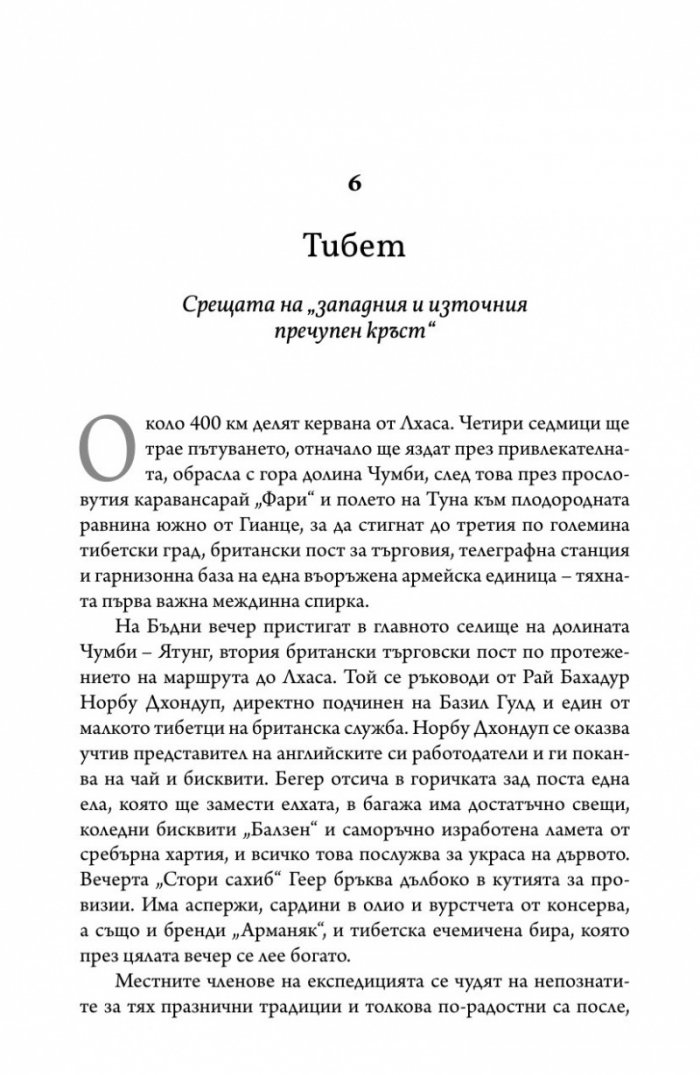 6

Тибет

Срещата на „западния и източния пречупен кръст“

Около 400 км делят кервана от Лхаса. Четири седмици ще трае пътуването, отначало ще яздат през привлекателната, обрасла с гора долина Чумби, след това през прословутия каравансарай „Фари“ и полето на Туна към плодородната равнина южно от Гианце, за да стигнат до третия по големина тибетски град, британски пост за търговия, телеграфна станция и гарнизонна база на една въоръжена армейска единица – тяхната първа важна междинна спирка.

На Бъдни вечер пристигат в главното селище на долината Чумби – Ятунг, втория британски търговски пост по протежението на маршрута до Лхаса. Той се ръководи от Рай Бахадур Норбу Дхондуп, директно подчинен на Базил Гулд и един от малкото тибетци на британска служба. Норбу Дхондуп се оказва учтив представител на английските си работодатели и ги поканва на чай и бисквити. Бегер отсича в горичката зад поста една ела, която ще замести елхата, в багажа има достатъчно свещи, коледни бисквити „Балзен“ и саморъчно изработена ламета от сребърна хартия, и всичко това послужва за украса на дървото. Вечерта „Стори сахиб“ Геер бръква дълбоко в кутията за провизии. Има аспержи, сардини в олио и вурстчета от консерва, а също и бренди „Арманяк“, и тибетска ечемичена бира, която през цялата вечер се лее богато.

Местните членове на експедицията се чудят на непознатите за тях празнични традиции и толкова по-радостни са после,